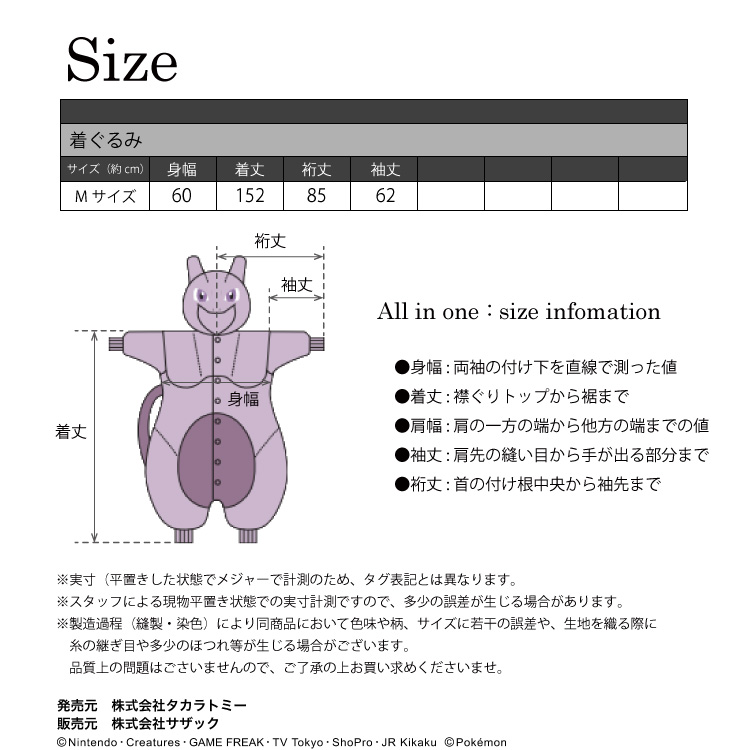 Size

着ぐるみ

| サイズ（約cm） | 身幅 | 着丈 | 裄丈 | 袖丈 | | | | |
|---|---|---|---|---|---|---|---|---|
| Mサイズ | 60 | 152 | 85 | 62 | | | | |

裄丈
袖丈
身幅
着丈

All in one：size infomation

●身幅：両袖の付け下を直線で測った値
●着丈：襟ぐりトップから裾まで
●肩幅：肩の一方の端から他方の端までの値
●袖丈：肩先の縫い目から手が出る部分まで
●裄丈：首の付け根中央から袖先まで

※実寸（平置きした状態でメジャーで計測のため、タグ表記とは異なります。
※スタッフによる現物平置き状態での実寸計測ですので、多少の誤差が生じる場合があります。
※製造過程（縫製・染色）により同商品において色味や柄、サイズに若干の誤差や、生地を織る際に糸の継ぎ目や多少のほつれ等が生じる場合がございます。
品質上の問題はございませんので、ご了承の上お買い求めくださいませ。

発売元　株式会社タカラトミー
販売元　株式会社サザック
©Nintendo・Creatures・GAME FREAK・TV Tokyo・ShoPro・JR Kikaku ©Pokémon